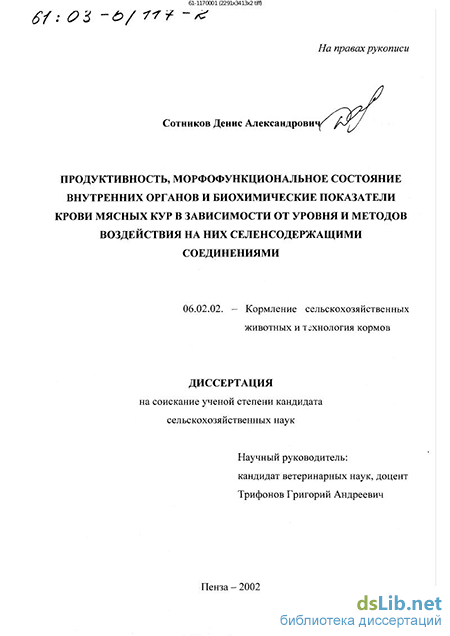 61-1170001 (2291x3413x2 tiff)

61:03-6/117-2

На правах рукописи

Сотников Денис Александрович

ПРОДУКТИВНОСТЬ, МОРФОФУНКЦИОНАЛЬНОЕ СОСТОЯНИЕ ВНУТРЕННИХ ОРГАНОВ И БИОХИМИЧЕСКИЕ ПОКАЗАТЕЛИ КРОВИ МЯСНЫХ КУР В ЗАВИСИМОСТИ ОТ УРОВНЯ И МЕТОДОВ ВОЗДЕЙСТВИЯ НА НИХ СЕЛЕНСОДЕРЖАЩИМИ СОЕДИНЕНИЯМИ

06.02.02. – Кормление сельскохозяйственных животных и технология кормов

ДИССЕРТАЦИЯ
на соискание ученой степени кандидата сельскохозяйственных наук

Научный руководитель:
кандидат ветеринарных наук, доцент
Трифонов Григорий Андреевич

Пенза – 2002

dsLib.net
библиотека диссертаций